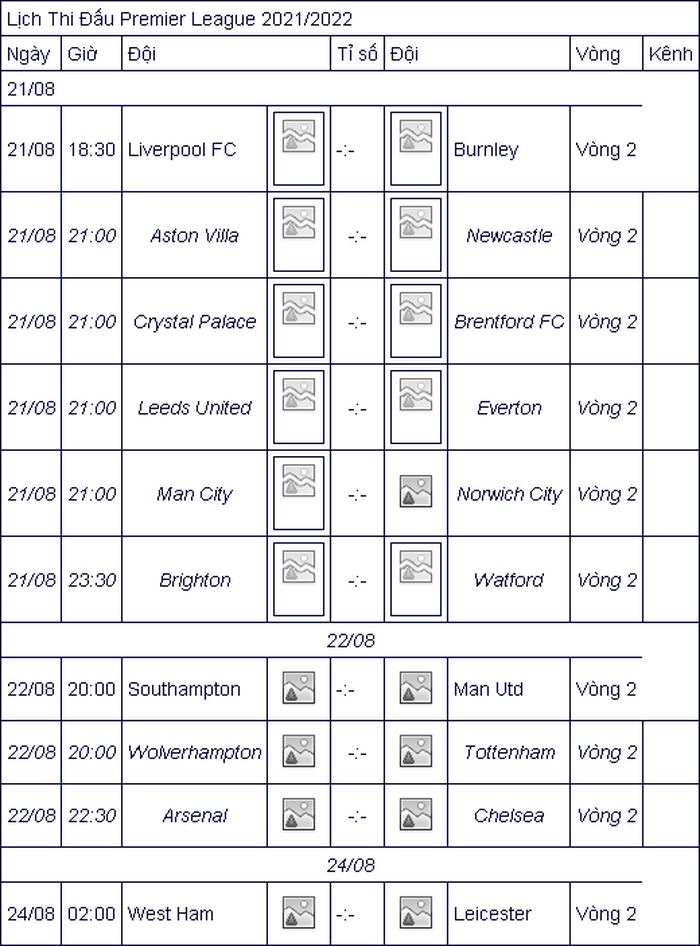 Lịch Thi Đấu Premier League 2021/2022

| Ngày | Giờ | Đội | Tỉ số | Đội | Vòng | Kênh |
|---|---|---|---|---|---|---|
| 21/08 | | | | | | |
| 21/08 | 18:30 | Liverpool FC | -:- | Burnley | Vòng 2 | |
| 21/08 | 21:00 | Aston Villa | -:- | Newcastle | Vòng 2 | |
| 21/08 | 21:00 | Crystal Palace | -:- | Brentford FC | Vòng 2 | |
| 21/08 | 21:00 | Leeds United | -:- | Everton | Vòng 2 | |
| 21/08 | 21:00 | Man City | -:- | Norwich City | Vòng 2 | |
| 21/08 | 23:30 | Brighton | -:- | Watford | Vòng 2 | |
| 22/08 | | | | | | |
| 22/08 | 20:00 | Southampton | -:- | Man Utd | Vòng 2 | |
| 22/08 | 20:00 | Wolverhampton | -:- | Tottenham | Vòng 2 | |
| 22/08 | 22:30 | Arsenal | -:- | Chelsea | Vòng 2 | |
| 24/08 | | | | | | |
| 24/08 | 02:00 | West Ham | -:- | Leicester | Vòng 2 | |